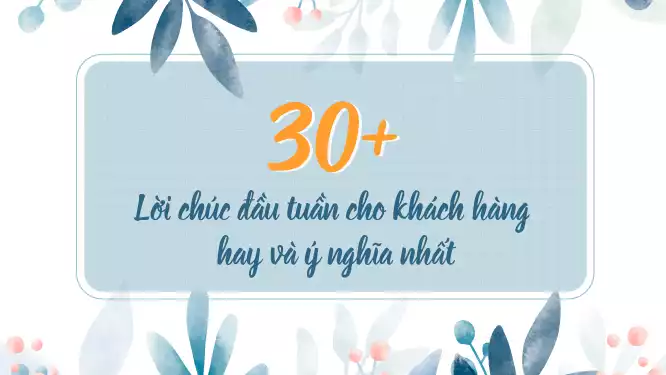 30+

Lời chúc đầu tuần cho khách hàng hay và ý nghĩa nhất